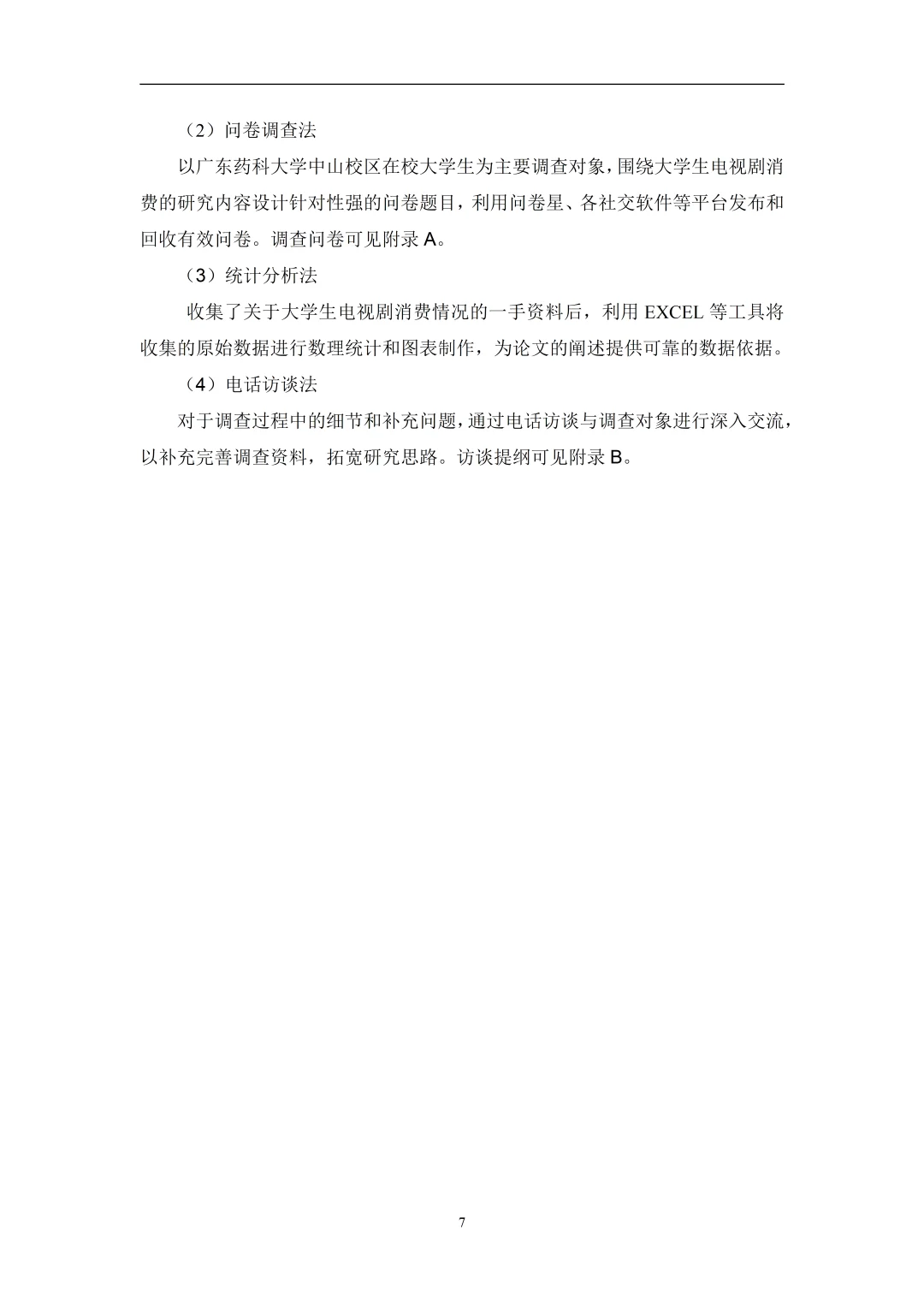 （2）问卷调查法

以广东药科大学中山校区在校大学生为主要调查对象，围绕大学生电视剧消费的研究内容设计针对性强的问卷题目，利用问卷星、各社交软件等平台发布和回收有效问卷。调查问卷可见附录A。

（3）统计分析法

收集了关于大学生电视剧消费情况的一手资料后，利用EXCEL等工具将收集的原始数据进行数理统计和图表制作，为论文的阐述提供可靠的数据依据。

（4）电话访谈法

对于调查过程中的细节和补充问题，通过电话访谈与调查对象进行深入交流，以补充完善调查资料，拓宽研究思路。访谈提纲可见附录B。

7